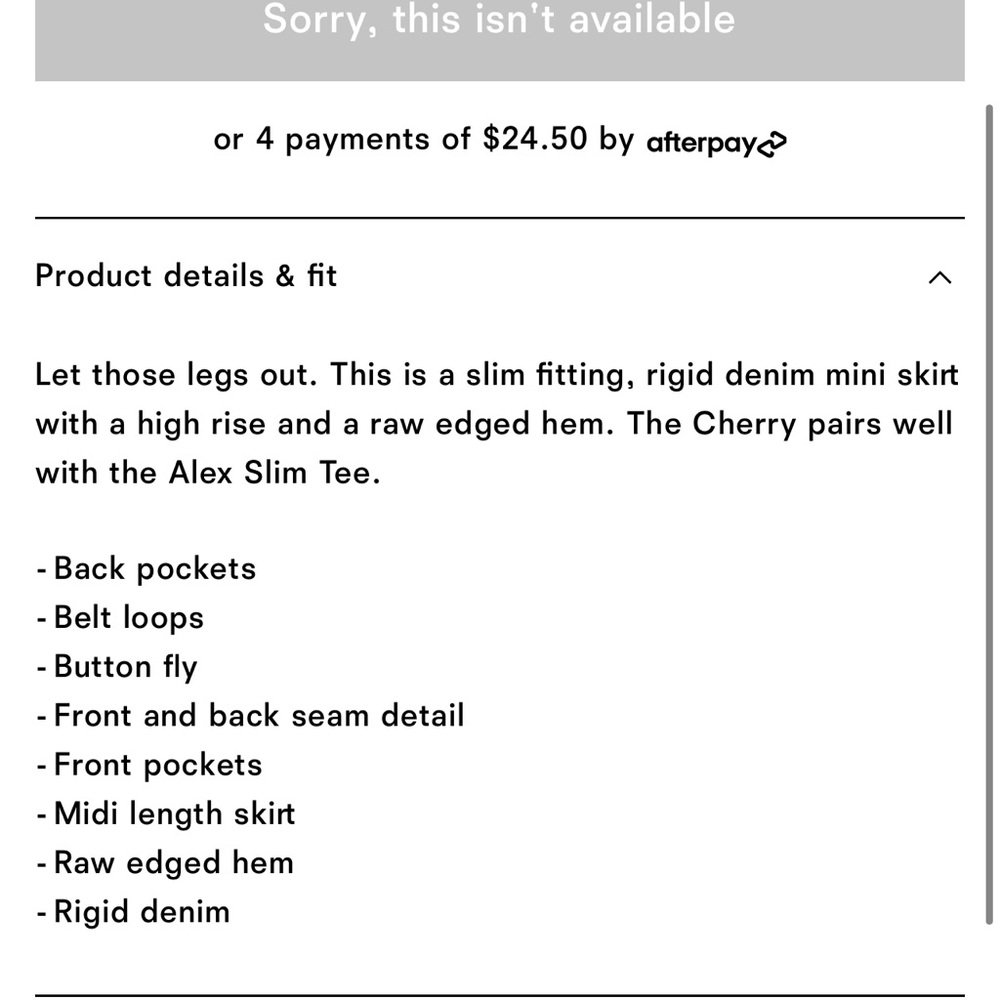 Sorry, this isn't available

or 4 payments of $24.50 by afterpay

Product details & fit

Let those legs out. This is a slim fitting, rigid denim mini skirt with a high rise and a raw edged hem. The Cherry pairs well with the Alex Slim Tee.

- Back pockets
- Belt loops
- Button fly
- Front and back seam detail
- Front pockets
- Midi length skirt
- Raw edged hem
- Rigid denim